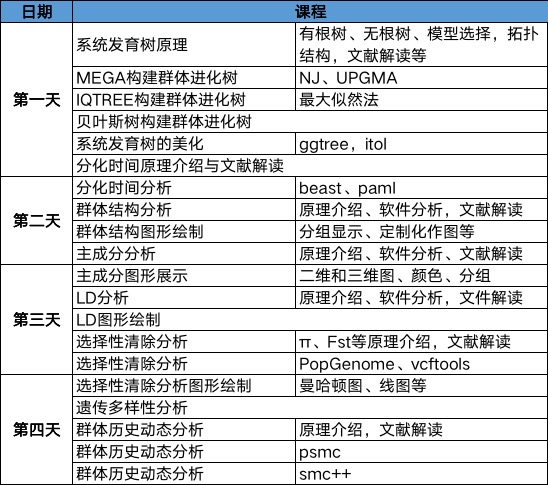 | 日期 | 课程 | |
|---|---|---|
| 第一天 | 系统发育树原理 | 有根树、无根树、模型选择，拓扑结构，文献解读等 |
| | MEGA构建群体进化树 | NJ、UPGMA |
| | IQTREE构建群体进化树 | 最大似然法 |
| | 贝叶斯树构建群体进化树 | |
| | 系统发育树的美化 | ggtree，itol |
| | 分化时间原理介绍与文献解读 | |
| 第二天 | 分化时间分析 | beast、paml |
| | 群体结构分析 | 原理介绍、软件分析，文献解读 |
| | 群体结构图形绘制 | 分组显示、定制化作图等 |
| | 主成分分析 | 原理介绍、软件分析、文献解读 |
| 第三天 | 主成分图形展示 | 二维和三维图、颜色、分组 |
| | LD分析 | 原理介绍、软件分析，文件解读 |
| | LD图形绘制 | |
| | 选择性清除分析 | π、Fst等原理介绍，文献解读 |
| | 选择性清除分析 | PopGenome、vcftools |
| 第四天 | 选择性清除分析图形绘制 | 曼哈顿图、线图等 |
| | 遗传多样性分析 | |
| | 群体历史动态分析 | 原理介绍，文献解读 |
| | 群体历史动态分析 | psmc |
| | 群体历史动态分析 | smc++ |